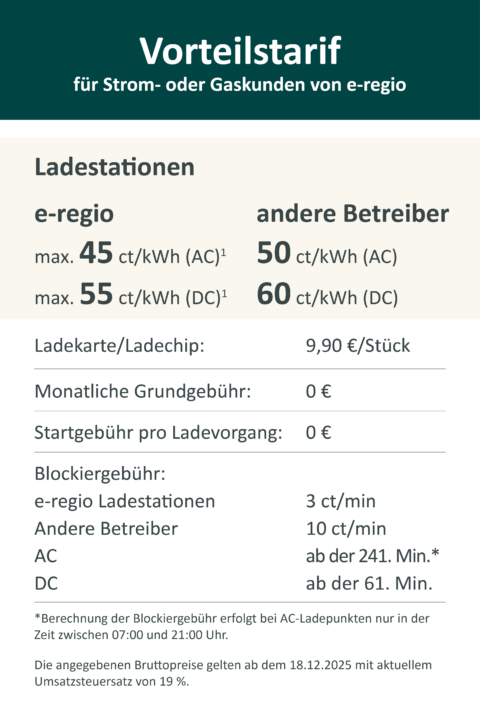 Vorteilstarif
für Strom- oder Gaskunden von e-regio

Ladestationen

e-regio
max. 45 ct/kWh (AC)$^{1}$
max. 55 ct/kWh (DC)$^{1}$

andere Betreiber
50 ct/kWh (AC)
60 ct/kWh (DC)

Ladekarte/Ladechip: 9,90 €/Stück

Monatliche Grundgebühr: 0 €

Startgebühr pro Ladevorgang: 0 €

Blockiergebühr:
e-regio Ladestationen 3 ct/min
Andere Betreiber 10 ct/min
AC ab der 241. Min.*
DC ab der 61. Min.

*Berechnung der Blockiergebühr erfolgt bei AC-Ladepunkten nur in der Zeit zwischen 07:00 und 21:00 Uhr.

Die angegebenen Bruttopreise gelten ab dem 18.12.2025 mit aktuellem Umsatzsteuersatz von 19 %.